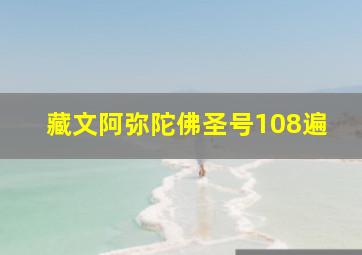 藏文阿弥陀佛圣号108遍